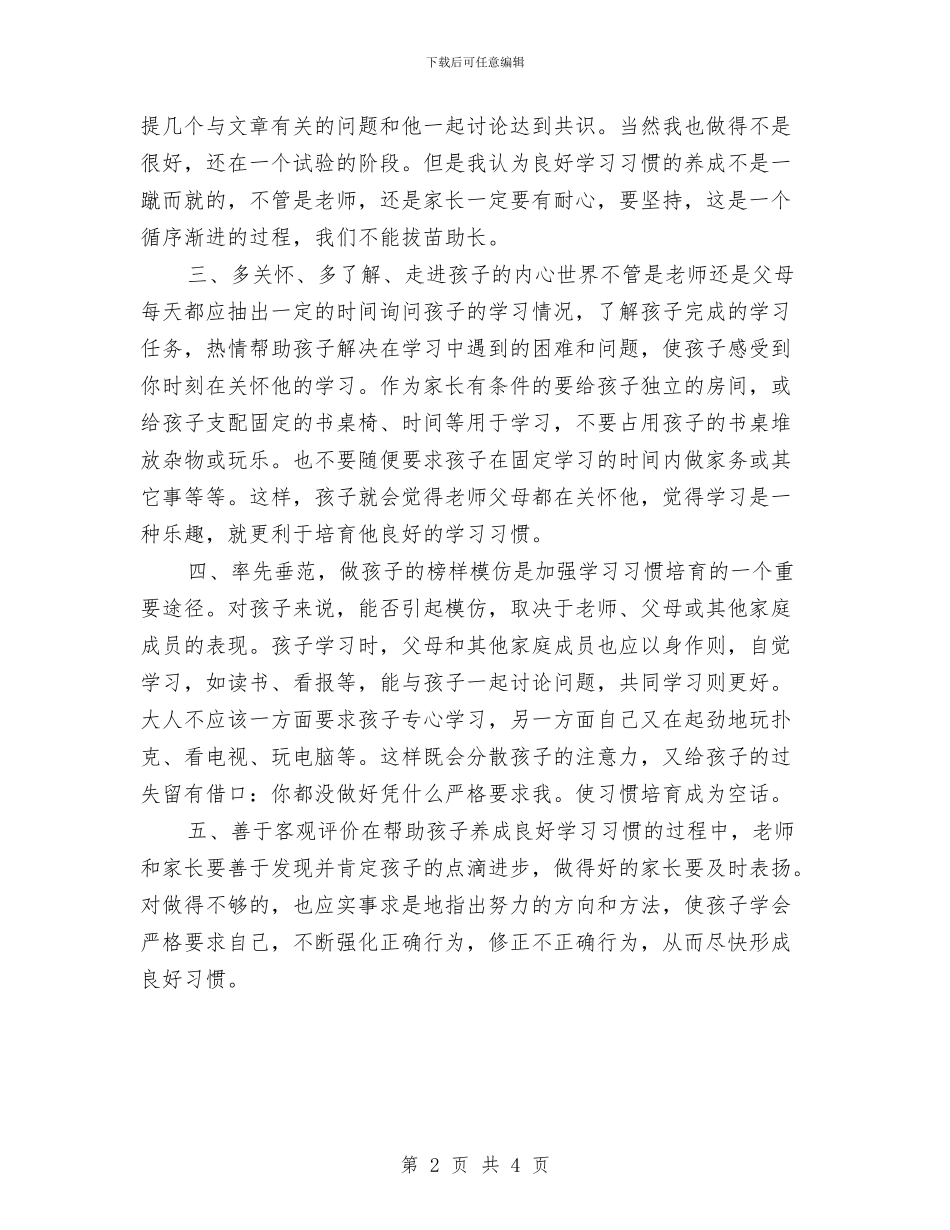 下载后可任意编辑

提几个与文章有关的问题和他一起讨论达到共识。当然我也做得不是很好，还在一个试验的阶段。但是我认为良好学习习惯的养成不是一蹴而就的，不管是老师，还是家长一定要有耐心，要坚持，这是一个循序渐进的过程，我们不能拔苗助长。

三、多关怀、多了解、走进孩子的内心世界不管是老师还是父母每天都应抽出一定的时间询问孩子的学习情况，了解孩子完成的学习任务，热情帮助孩子解决在学习中遇到的困难和问题，使孩子感受到你时刻在关怀他的学习。作为家长有条件的要给孩子独立的房间，或给孩子支配固定的书桌椅、时间等用于学习，不要占用孩子的书桌堆放杂物或玩乐。也不要随便要求孩子在固定学习的时间内做家务或其它事等等。这样，孩子就会觉得老师父母都在关怀他，觉得学习是一种乐趣，就更利于培育他良好的学习习惯。

四、率先垂范，做孩子的榜样模仿是加强学习习惯培育的一个重要途径。对孩子来说，能否引起模仿，取决于老师、父母或其他家庭成员的表现。孩子学习时，父母和其他家庭成员也应以身作则，自觉学习，如读书、看报等，能与孩子一起讨论问题，共同学习则更好。大人不应该一方面要求孩子专心学习，另一方面自己又在起劲地玩扑克、看电视、玩电脑等。这样既会分散孩子的注意力，又给孩子的过失留有借口：你都没做好凭什么严格要求我。使习惯培育成为空话。

五、善于客观评价在帮助孩子养成良好学习习惯的过程中，老师和家长要善于发现并肯定孩子的点滴进步，做得好的家长要及时表扬。对做得不够的，也应实事求是地指出努力的方向和方法，使孩子学会严格要求自己，不断强化正确行为，修正不正确行为，从而尽快形成良好习惯。

第 2 页 共 4 页